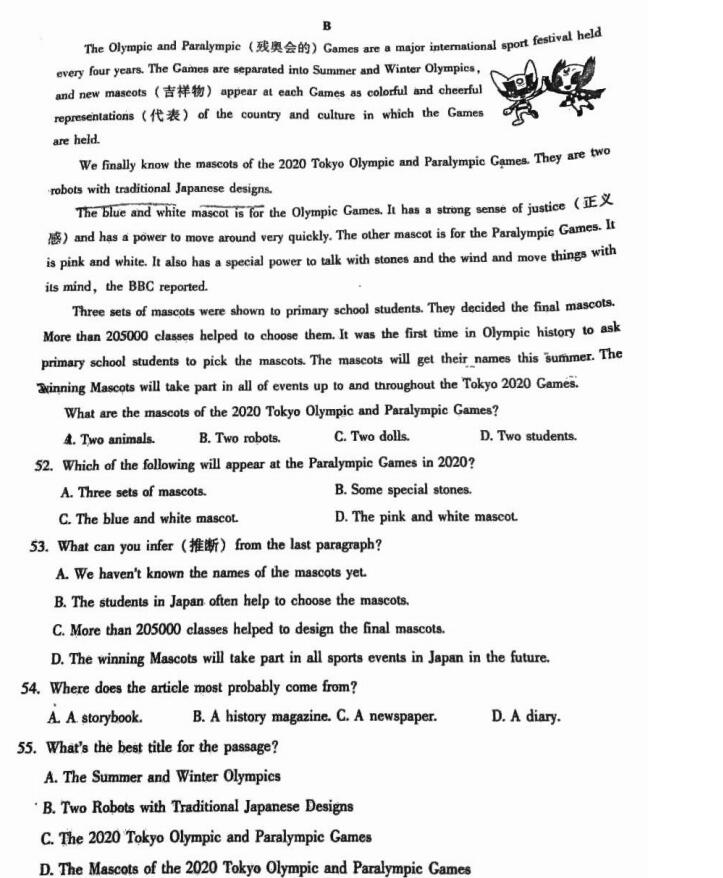 B

The Olympic and Paralympic（残奥会的）Games are a major international sport festival held every four years. The Games are separated into Summer and Winter Olympics, and new mascots（吉祥物）appear at each Games as colorful and cheerful representations（代表）of the country and culture in which the Games are held.

We finally know the mascots of the 2020 Tokyo Olympic and Paralympic Games. They are two robots with traditional Japanese designs.

The blue and white mascot is for the Olympic Games. It has a strong sense of justice（正义感）and has a power to move around very quickly. The other mascot is for the Paralympic Games. It is pink and white. It also has a special power to talk with stones and the wind and move things with its mind, the BBC reported.

Three sets of mascots were shown to primary school students. They decided the final mascots. More than 205000 classes helped to choose them. It was the first time in Olympic history to ask primary school students to pick the mascots. The mascots will get their names this summer. The winning Mascots will take part in all of events up to and throughout the Tokyo 2020 Games.

What are the mascots of the 2020 Tokyo Olympic and Paralympic Games?

A. Two animals. B. Two robots. C. Two dolls. D. Two students.

52. Which of the following will appear at the Paralympic Games in 2020?

A. Three sets of mascots. B. Some special stones.

C. The blue and white mascot. D. The pink and white mascot.

53. What can you infer（推断）from the last paragraph?

A. We haven't known the names of the mascots yet.

B. The students in Japan often help to choose the mascots.

C. More than 205000 classes helped to design the final mascots.

D. The winning Mascots will take part in all sports events in Japan in the future.

54. Where does the article most probably come from?

A. A storybook. B. A history magazine. C. A newspaper. D. A diary.

55. What's the best title for the passage?

A. The Summer and Winter Olympics

B. Two Robots with Traditional Japanese Designs

C. The 2020 Tokyo Olympic and Paralympic Games

D. The Mascots of the 2020 Tokyo Olympic and Paralympic Games